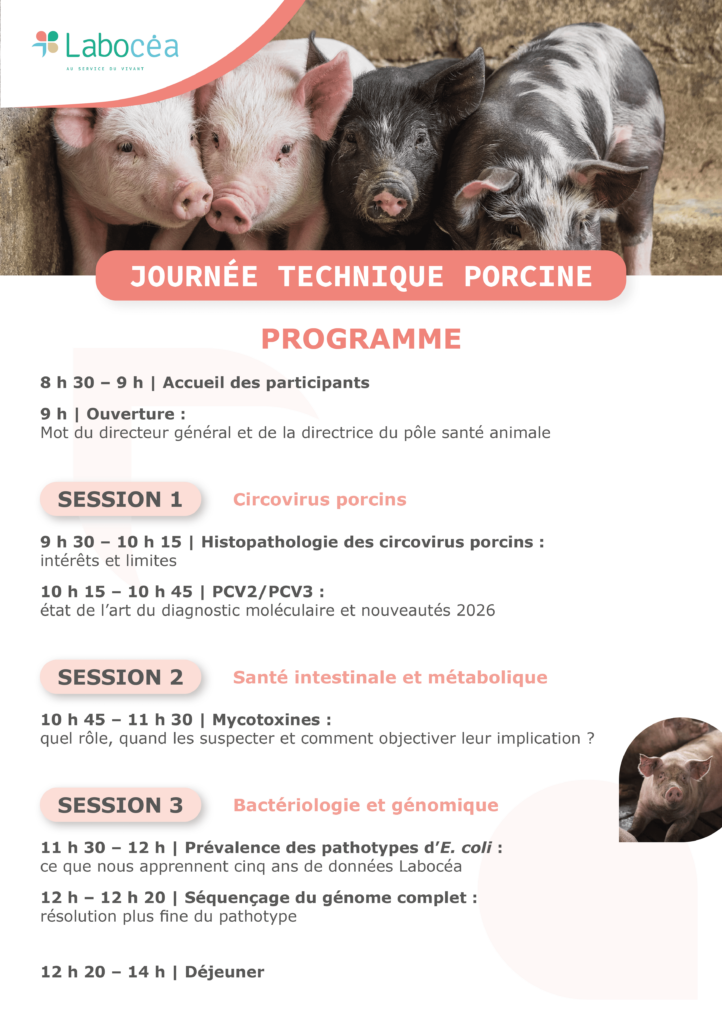 Labocéa
AU SERVICE DU VIVANT

JOURNÉE TECHNIQUE PORCINE

PROGRAMME

8 h 30 – 9 h | Accueil des participants

9 h | Ouverture :
Mot du directeur général et de la directrice du pôle santé animale

SESSION 1 Circovirus porcins

9 h 30 – 10 h 15 | Histopathologie des circovirus porcins : intérêts et limites

10 h 15 – 10 h 45 | PCV2/PCV3 :
état de l'art du diagnostic moléculaire et nouveautés 2026

SESSION 2 Santé intestinale et métabolique

10 h 45 – 11 h 30 | Mycotoxines :
quel rôle, quand les suspecter et comment objectiver leur implication ?

SESSION 3 Bactériologie et génomique

11 h 30 – 12 h | Prévalence des pathotypes d'E. coli :
ce que nous apprennent cinq ans de données Labocéa

12 h – 12 h 20 | Séquençage du génome complet :
résolution plus fine du pathotype

12 h 20 – 14 h | Déjeuner